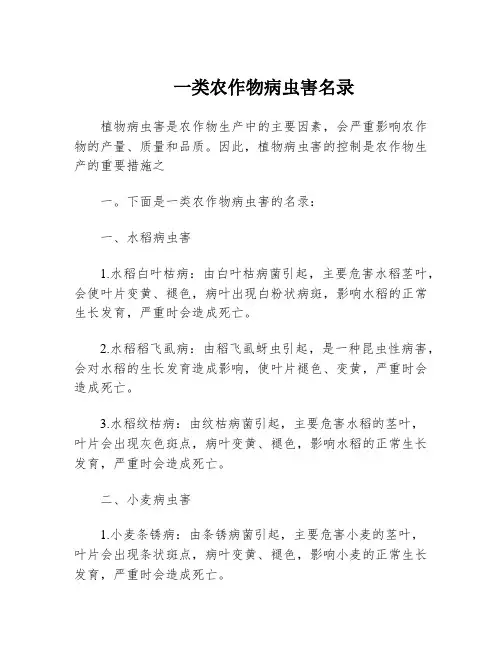 一类农作物病虫害名录

植物病虫害是农作物生产中的主要因素，会严重影响农作物的产量、质量和品质。因此，植物病虫害的控制是农作物生产的重要措施之

一。下面是一类农作物病虫害的名录：

一、水稻病虫害

1.水稻白叶枯病：由白叶枯病菌引起，主要危害水稻茎叶，会使叶片变黄、褪色，病叶出现白粉状病斑，影响水稻的正常生长发育，严重时会造成死亡。

2.水稻稻飞虱病：由稻飞虱蚜虫引起，是一种昆虫性病害，会对水稻的生长发育造成影响，使叶片褪色、变黄，严重时会造成死亡。

3.水稻纹枯病：由纹枯病菌引起，主要危害水稻的茎叶，叶片会出现灰色斑点，病叶变黄、褪色，影响水稻的正常生长发育，严重时会造成死亡。

二、小麦病虫害

1.小麦条锈病：由条锈病菌引起，主要危害小麦的茎叶，叶片会出现条状斑点，病叶变黄、褪色，影响小麦的正常生长发育，严重时会造成死亡。